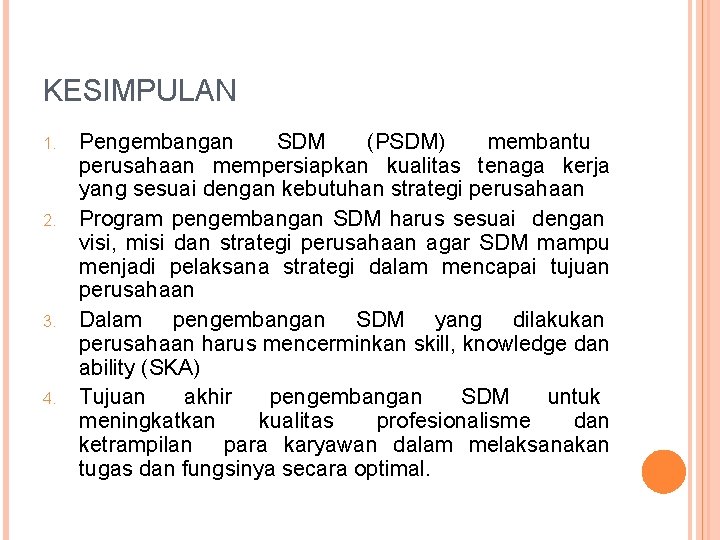 KESIMPULAN

1. Pengembangan SDM (PSDM) membantu perusahaan mempersiapkan kualitas tenaga kerja yang sesuai dengan kebutuhan strategi perusahaan
2. Program pengembangan SDM harus sesuai dengan visi, misi dan strategi perusahaan agar SDM mampu menjadi pelaksana strategi dalam mencapai tujuan perusahaan
3. Dalam pengembangan SDM yang dilakukan perusahaan harus mencerminkan skill, knowledge dan ability (SKA)
4. Tujuan akhir pengembangan SDM untuk meningkatkan kualitas profesionalisme dan ketrampilan para karyawan dalam melaksanakan tugas dan fungsinya secara optimal.